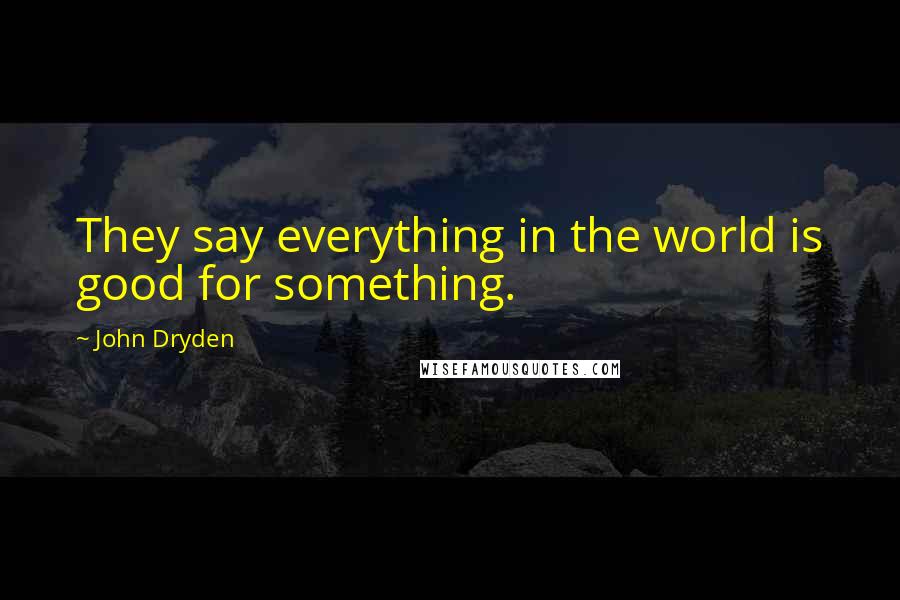 They say everything in the world is good for something.

~ John Dryden

WISEFAMOUSQUOTES.COM